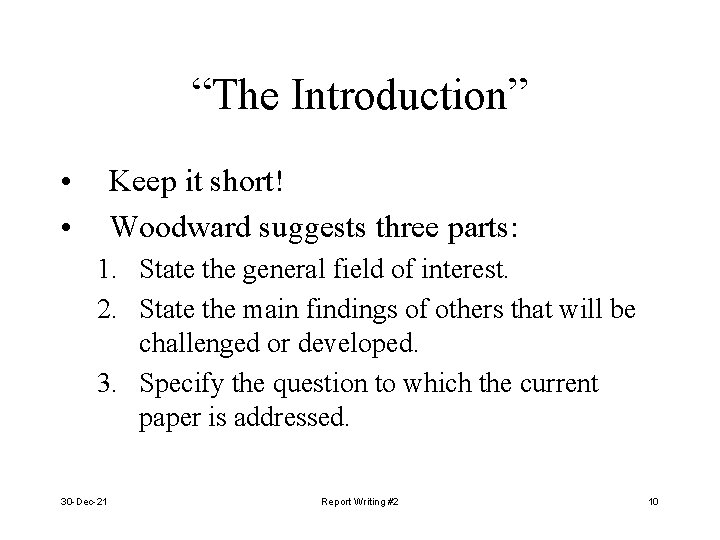 "The Introduction"

• Keep it short!
• Woodward suggests three parts:
1. State the general field of interest.
2. State the main findings of others that will be challenged or developed.
3. Specify the question to which the current paper is addressed.

30-Dec-21 Report Writing #2 10